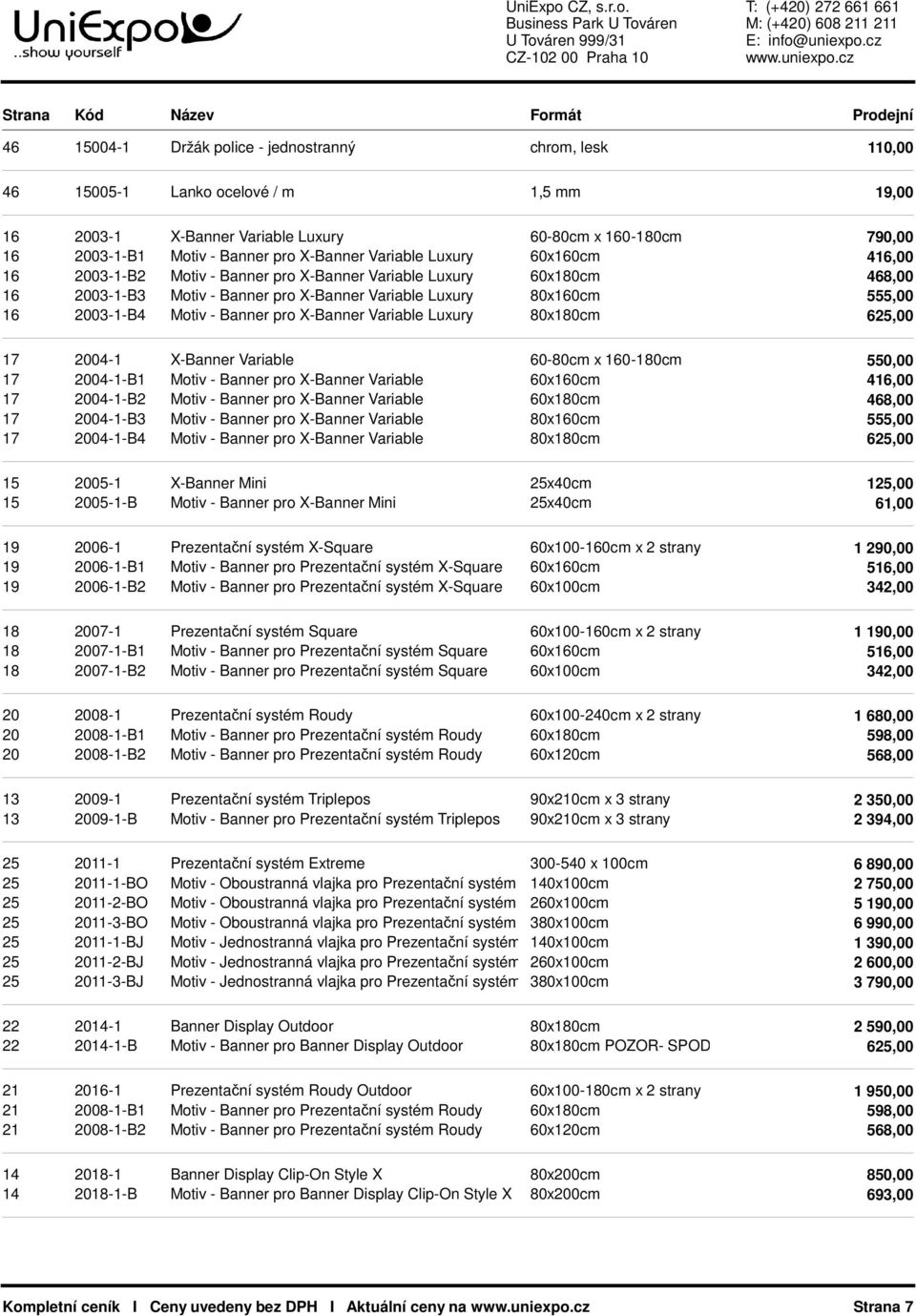 UniExpo
..show yourself

UniExpo CZ, s.r.o.
Business Park U Továren
U Továren 999/31
CZ-102 00 Praha 10

T: (+420) 272 661 661
M: (+420) 608 211 211
E: info@uniexpo.cz
www.uniexpo.cz

| Strana | Kód | Název | Formát | Prodejní |
|---|---|---|---|---|
| 46 | 15004-1 | Držák police - jednostranný | chrom, lesk | 110,00 |
| 46 | 15005-1 | Lanko ocelové / m | 1,5 mm | 19,00 |
| 16 | 2003-1 | X-Banner Variable Luxury | 60-80cm x 160-180cm | 790,00 |
| 16 | 2003-1-B1 | Motiv - Banner pro X-Banner Variable Luxury | 60x160cm | 416,00 |
| 16 | 2003-1-B2 | Motiv - Banner pro X-Banner Variable Luxury | 60x180cm | 468,00 |
| 16 | 2003-1-B3 | Motiv - Banner pro X-Banner Variable Luxury | 80x160cm | 555,00 |
| 16 | 2003-1-B4 | Motiv - Banner pro X-Banner Variable Luxury | 80x180cm | 625,00 |
| 17 | 2004-1 | X-Banner Variable | 60-80cm x 160-180cm | 550,00 |
| 17 | 2004-1-B1 | Motiv - Banner pro X-Banner Variable | 60x160cm | 416,00 |
| 17 | 2004-1-B2 | Motiv - Banner pro X-Banner Variable | 60x180cm | 468,00 |
| 17 | 2004-1-B3 | Motiv - Banner pro X-Banner Variable | 80x160cm | 555,00 |
| 17 | 2004-1-B4 | Motiv - Banner pro X-Banner Variable | 80x180cm | 625,00 |
| 15 | 2005-1 | X-Banner Mini | 25x40cm | 125,00 |
| 15 | 2005-1-B | Motiv - Banner pro X-Banner Mini | 25x40cm | 61,00 |
| 19 | 2006-1 | Prezentační systém X-Square | 60x100-160cm x 2 strany | 1 290,00 |
| 19 | 2006-1-B1 | Motiv - Banner pro Prezentační systém X-Square | 60x160cm | 516,00 |
| 19 | 2006-1-B2 | Motiv - Banner pro Prezentační systém X-Square | 60x100cm | 342,00 |
| 18 | 2007-1 | Prezentační systém Square | 60x100-160cm x 2 strany | 1 190,00 |
| 18 | 2007-1-B1 | Motiv - Banner pro Prezentační systém Square | 60x160cm | 516,00 |
| 18 | 2007-1-B2 | Motiv - Banner pro Prezentační systém Square | 60x100cm | 342,00 |
| 20 | 2008-1 | Prezentační systém Roudy | 60x100-240cm x 2 strany | 1 680,00 |
| 20 | 2008-1-B1 | Motiv - Banner pro Prezentační systém Roudy | 60x180cm | 598,00 |
| 20 | 2008-1-B2 | Motiv - Banner pro Prezentační systém Roudy | 60x120cm | 568,00 |
| 13 | 2009-1 | Prezentační systém Triplepos | 90x210cm x 3 strany | 2 350,00 |
| 13 | 2009-1-B | Motiv - Banner pro Prezentační systém Triplepos | 90x210cm x 3 strany | 2 394,00 |
| 25 | 2011-1 | Prezentační systém Extreme | 300-540 x 100cm | 6 890,00 |
| 25 | 2011-1-BO | Motiv - Oboustranná vlajka pro Prezentační systém | 140x100cm | 2 750,00 |
| 25 | 2011-2-BO | Motiv - Oboustranná vlajka pro Prezentační systém | 260x100cm | 5 190,00 |
| 25 | 2011-3-BO | Motiv - Oboustranná vlajka pro Prezentační systém | 380x100cm | 6 990,00 |
| 25 | 2011-1-BJ | Motiv - Jednostranná vlajka pro Prezentační systém | 140x100cm | 1 390,00 |
| 25 | 2011-2-BJ | Motiv - Jednostranná vlajka pro Prezentační systém | 260x100cm | 2 600,00 |
| 25 | 2011-3-BJ | Motiv - Jednostranná vlajka pro Prezentační systém | 380x100cm | 3 790,00 |
| 22 | 2014-1 | Banner Display Outdoor | 80x180cm | 2 590,00 |
| 22 | 2014-1-B | Motiv - Banner pro Banner Display Outdoor | 80x180cm POZOR- SPOD | 625,00 |
| 21 | 2016-1 | Prezentační systém Roudy Outdoor | 60x100-180cm x 2 strany | 1 950,00 |
| 21 | 2008-1-B1 | Motiv - Banner pro Prezentační systém Roudy | 60x180cm | 598,00 |
| 21 | 2008-1-B2 | Motiv - Banner pro Prezentační systém Roudy | 60x120cm | 568,00 |
| 14 | 2018-1 | Banner Display Clip-On Style X | 80x200cm | 850,00 |
| 14 | 2018-1-B | Motiv - Banner pro Banner Display Clip-On Style X | 80x200cm | 693,00 |

Kompletní ceník I Ceny uvedeny bez DPH I Aktuální ceny na www.uniexpo.cz Strana 7